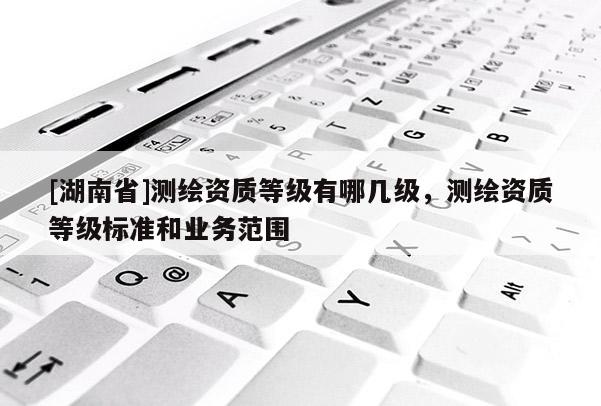 [湖南省]测绘资质等级有哪几级，测绘资质等级标准和业务范围